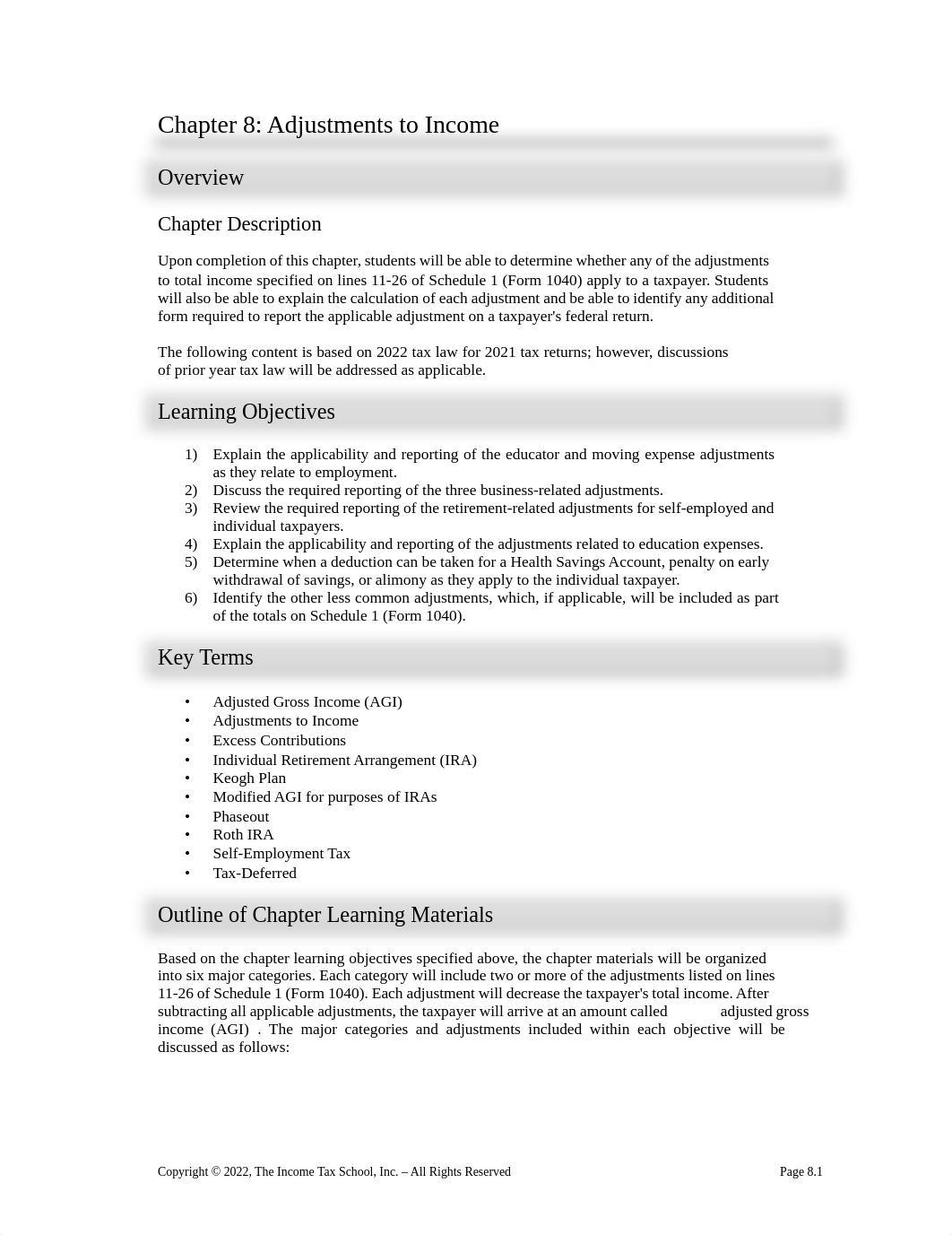 Chapter 8: Adjustments to Income

Overview

Chapter Description

Upon completion of this chapter, students will be able to determine whether any of the adjustments to total income specified on lines 11-26 of Schedule 1 (Form 1040) apply to a taxpayer. Students will also be able to explain the calculation of each adjustment and be able to identify any additional form required to report the applicable adjustment on a taxpayer's federal return.

The following content is based on 2022 tax law for 2021 tax returns; however, discussions of prior year tax law will be addressed as applicable.

Learning Objectives

1) Explain the applicability and reporting of the educator and moving expense adjustments as they relate to employment.
2) Discuss the required reporting of the three business-related adjustments.
3) Review the required reporting of the retirement-related adjustments for self-employed and individual taxpayers.
4) Explain the applicability and reporting of the adjustments related to education expenses.
5) Determine when a deduction can be taken for a Health Savings Account, penalty on early withdrawal of savings, or alimony as they apply to the individual taxpayer.
6) Identify the other less common adjustments, which, if applicable, will be included as part of the totals on Schedule 1 (Form 1040).

Key Terms

• Adjusted Gross Income (AGI)
• Adjustments to Income
• Excess Contributions
• Individual Retirement Arrangement (IRA)
• Keogh Plan
• Modified AGI for purposes of IRAs
• Phaseout
• Roth IRA
• Self-Employment Tax
• Tax-Deferred

Outline of Chapter Learning Materials

Based on the chapter learning objectives specified above, the chapter materials will be organized into six major categories. Each category will include two or more of the adjustments listed on lines 11-26 of Schedule 1 (Form 1040). Each adjustment will decrease the taxpayer's total income. After subtracting all applicable adjustments, the taxpayer will arrive at an amount called adjusted gross income (AGI) . The major categories and adjustments included within each objective will be discussed as follows:

Copyright © 2022, The Income Tax School, Inc. – All Rights Reserved Page 8.1